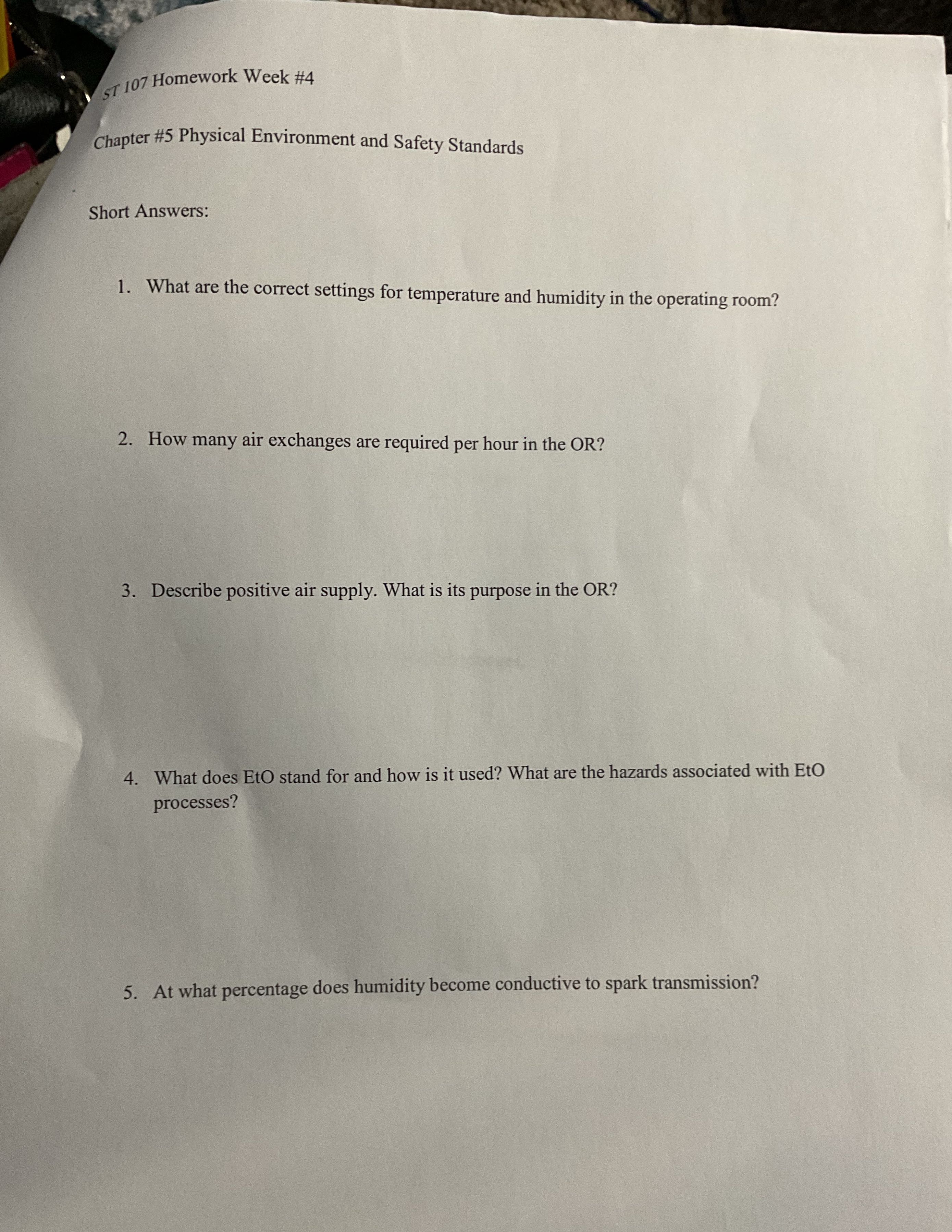 ST 107 Homework Week #4

Chapter #5 Physical Environment and Safety Standards

Short Answers:

1. What are the correct settings for temperature and humidity in the operating room?

2. How many air exchanges are required per hour in the OR?

3. Describe positive air supply. What is its purpose in the OR?

4. What does EtO stand for and how is it used? What are the hazards associated with EtO processes?

5. At what percentage does humidity become conductive to spark transmission?